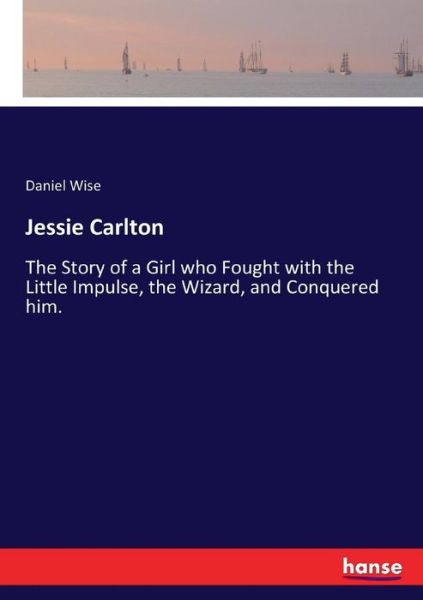 Daniel Wise

Jessie Carlton

The Story of a Girl who Fought with the Little Impulse, the Wizard, and Conquered him.

hanse